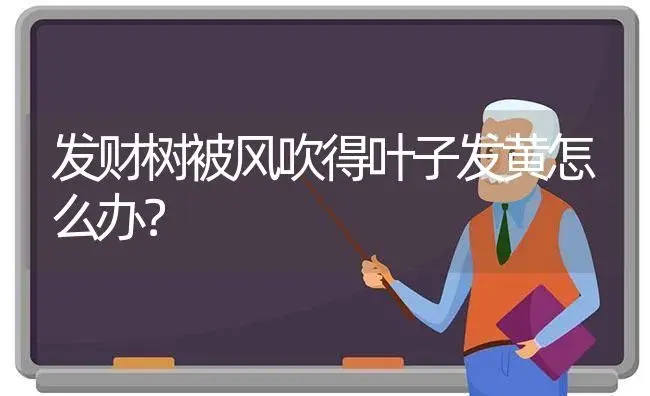 发财树被风吹得叶子发黄怎么办?